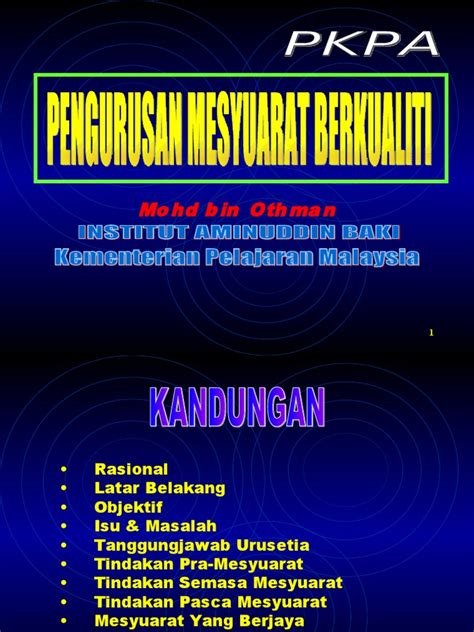 PKPA

PENGURUSAN MESYUARAT BERKUALITI

Mohd bin Othman
INSTITUT AMINUDDIN BAKI
Kementerian Pelajaran Malaysia

1

KANDUNGAN

• Rasional
• Latar Belakang
• Objektif
• Isu & Masalah
• Tanggungjawab Urusetia
• Tindakan Pra-Mesyuarat
• Tindakan Semasa Mesyuarat
• Tindakan Pasca Mesyuarat
• Mesyuarat Yang Berjaya